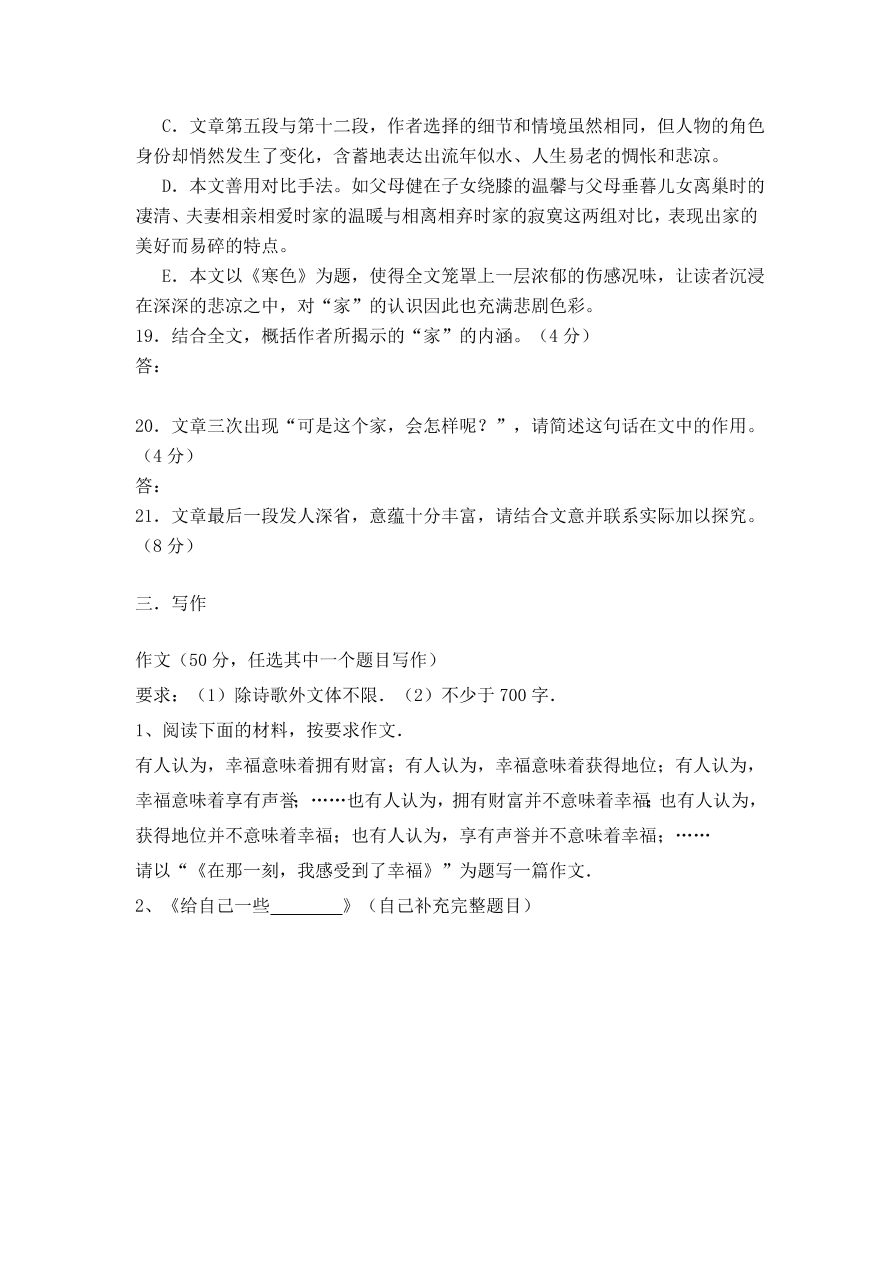 C．文章第五段与第十二段，作者选择的细节和情境虽然相同，但人物的角色身份却悄然发生了变化，含蓄地表达出流年似水、人生易老的惆怅和悲凉。

D．本文善用对比手法。如父母健在子女绕膝的温馨与父母垂暮儿女离巢时的凄清、夫妻相亲相爱时家的温暖与相离相弃时家的寂寞这两组对比，表现出家的美好而易碎的特点。

E．本文以《寒色》为题，使得全文笼罩上一层浓郁的伤感况味，让读者沉浸在深深的悲凉之中，对“家”的认识因此也充满悲剧色彩。

19．结合全文，概括作者所揭示的“家”的内涵。（4 分）

答：

20．文章三次出现“可是这个家，会怎样呢？”，请简述这句话在文中的作用。（4 分）

答：

21．文章最后一段发人深省，意蕴十分丰富，请结合文意并联系实际加以探究。（8 分）

三．写作

作文（50 分，任选其中一个题目写作）

要求：（1）除诗歌外文体不限．（2）不少于 700 字．

1、阅读下面的材料，按要求作文．

有人认为，幸福意味着拥有财富；有人认为，幸福意味着获得地位；有人认为，幸福意味着享有声誉；……也有人认为，拥有财富并不意味着幸福；也有人认为，获得地位并不意味着幸福；也有人认为，享有声誉并不意味着幸福；……

请以“《在那一刻，我感受到了幸福》”为题写一篇作文．

2、《给自己一些________》（自己补充完整题目）